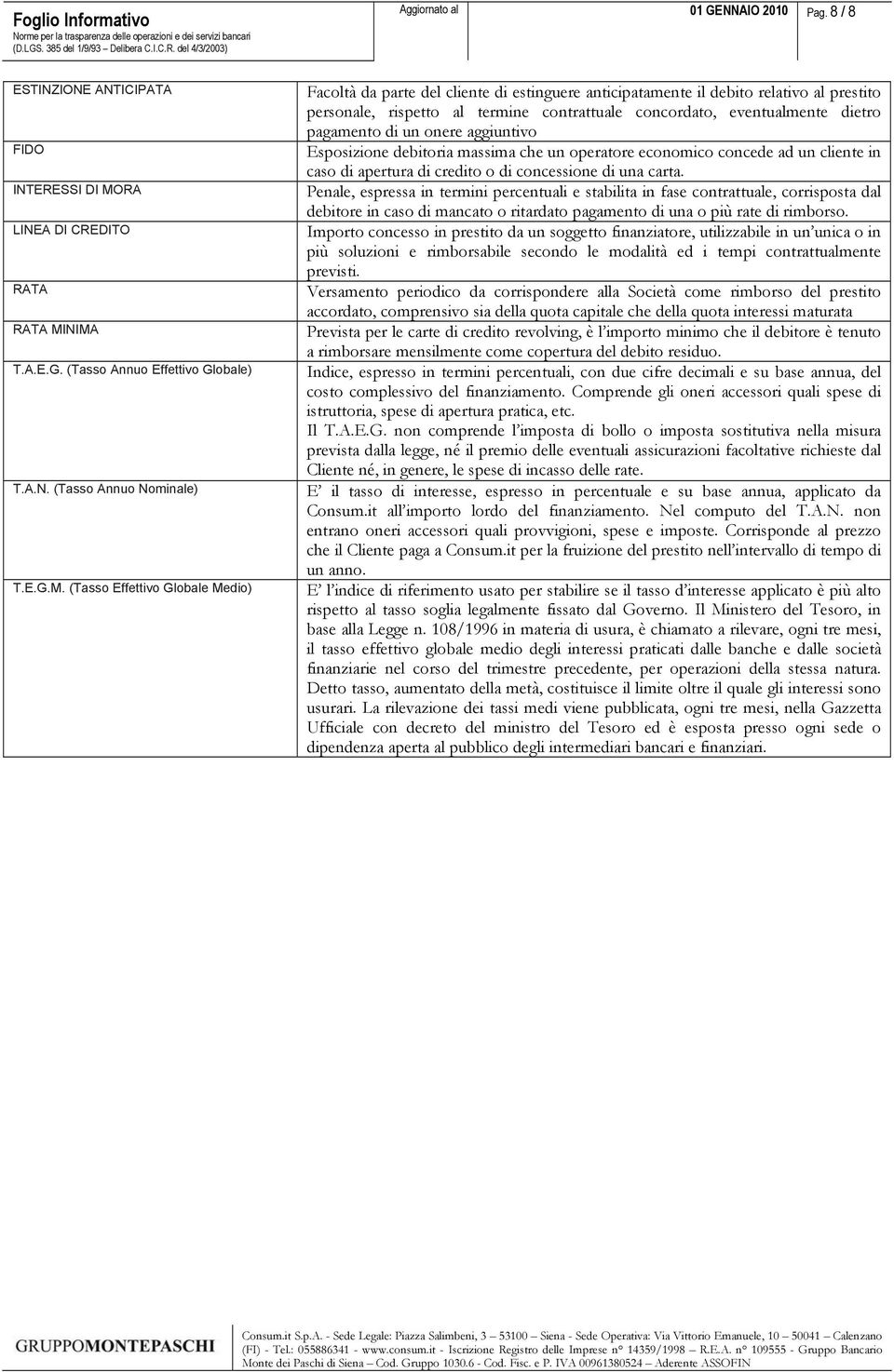 Foglio Informativo
Norme per la trasparenza delle operazioni e dei servizi bancari
(D.LGS. 385 del 1/9/93 – Delibera C.I.C.R. del 4/3/2003)

Aggiornato al 01 GENNAIO 2010 Pag. 8 / 8

| | |
|---|---|
| ESTINZIONE ANTICIPATA | Facoltà da parte del cliente di estinguere anticipatamente il debito relativo al prestito personale, rispetto al termine contrattuale concordato, eventualmente dietro pagamento di un onere aggiuntivo |
| FIDO | Esposizione debitoria massima che un operatore economico concede ad un cliente in caso di apertura di credito o di concessione di una carta. |
| INTERESSI DI MORA | Penale, espressa in termini percentuali e stabilita in fase contrattuale, corrisposta dal debitore in caso di mancato o ritardato pagamento di una o più rate di rimborso. |
| LINEA DI CREDITO | Importo concesso in prestito da un soggetto finanziatore, utilizzabile in un'unica o in più soluzioni e rimborsabile secondo le modalità ed i tempi contrattualmente previsti. |
| RATA | Versamento periodico da corrispondere alla Società come rimborso del prestito accordato, comprensivo sia della quota capitale che della quota interessi maturata |
| RATA MINIMA | Prevista per le carte di credito revolving, è l'importo minimo che il debitore è tenuto a rimborsare mensilmente come copertura del debito residuo. |
| T.A.E.G. (Tasso Annuo Effettivo Globale) | Indice, espresso in termini percentuali, con due cifre decimali e su base annua, del costo complessivo del finanziamento. Comprende gli oneri accessori quali spese di istruttoria, spese di apertura pratica, etc. Il T.A.E.G. non comprende l'imposta di bollo o imposta sostitutiva nella misura prevista dalla legge, né il premio delle eventuali assicurazioni facoltative richieste dal Cliente né, in genere, le spese di incasso delle rate. |
| T.A.N. (Tasso Annuo Nominale) | E' il tasso di interesse, espresso in percentuale e su base annua, applicato da Consum.it all'importo lordo del finanziamento. Nel computo del T.A.N. non entrano oneri accessori quali provvigioni, spese e imposte. Corrisponde al prezzo che il Cliente paga a Consum.it per la fruizione del prestito nell'intervallo di tempo di un anno. |
| T.E.G.M. (Tasso Effettivo Globale Medio) | E' l'indice di riferimento usato per stabilire se il tasso d'interesse applicato è più alto rispetto al tasso soglia legalmente fissato dal Governo. Il Ministero del Tesoro, in base alla Legge n. 108/1996 in materia di usura, è chiamato a rilevare, ogni tre mesi, il tasso effettivo globale medio degli interessi praticati dalle banche e dalle società finanziarie nel corso del trimestre precedente, per operazioni della stessa natura. Detto tasso, aumentato della metà, costituisce il limite oltre il quale gli interessi sono usurari. La rilevazione dei tassi medi viene pubblicata, ogni tre mesi, nella Gazzetta Ufficiale con decreto del ministro del Tesoro ed è esposta presso ogni sede o dipendenza aperta al pubblico degli intermediari bancari e finanziari. |

GRUPPOMONTEPASCHI

Consum.it S.p.A. - Sede Legale: Piazza Salimbeni, 3 – 53100 – Siena - Sede Operativa: Via Vittorio Emanuele, 10 – 50041 – Calenzano (FI) - Tel.: 055886341 - www.consum.it - Iscrizione Registro delle Imprese n° 14359/1998 – R.E.A. n° 109555 - Gruppo Bancario Monte dei Paschi di Siena – Cod. Gruppo 1030.6 - Cod. Fisc. e P. IVA 00961380524 – Aderente ASSOFIN